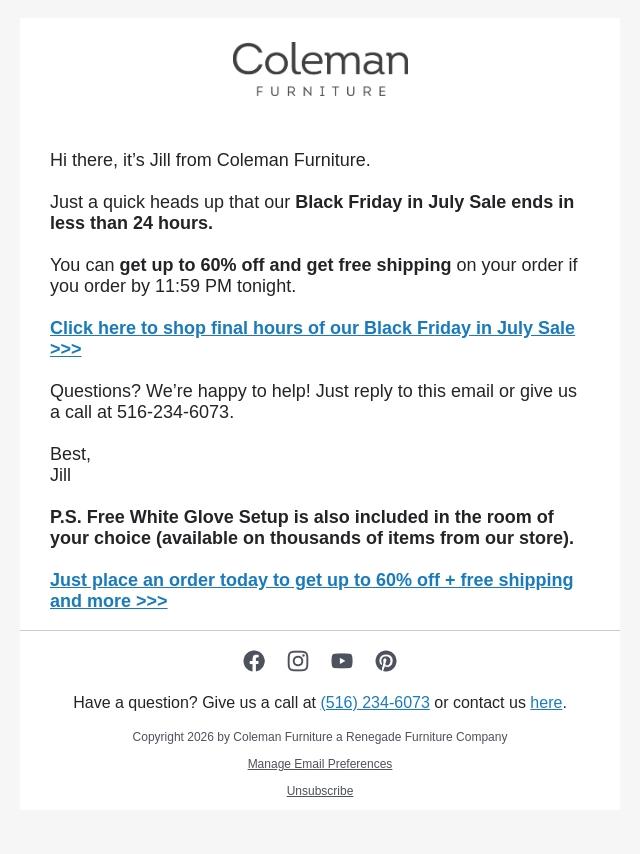 Coleman
FURNITURE

Hi there, it's Jill from Coleman Furniture.

Just a quick heads up that our Black Friday in July Sale ends in less than 24 hours.

You can get up to 60% off and get free shipping on your order if you order by 11:59 PM tonight.

Click here to shop final hours of our Black Friday in July Sale >>>

Questions? We're happy to help! Just reply to this email or give us a call at 516-234-6073.

Best,
Jill

P.S. Free White Glove Setup is also included in the room of your choice (available on thousands of items from our store).

Just place an order today to get up to 60% off + free shipping and more >>>

Have a question? Give us a call at (516) 234-6073 or contact us here.

Copyright 2026 by Coleman Furniture a Renegade Furniture Company

Manage Email Preferences

Unsubscribe